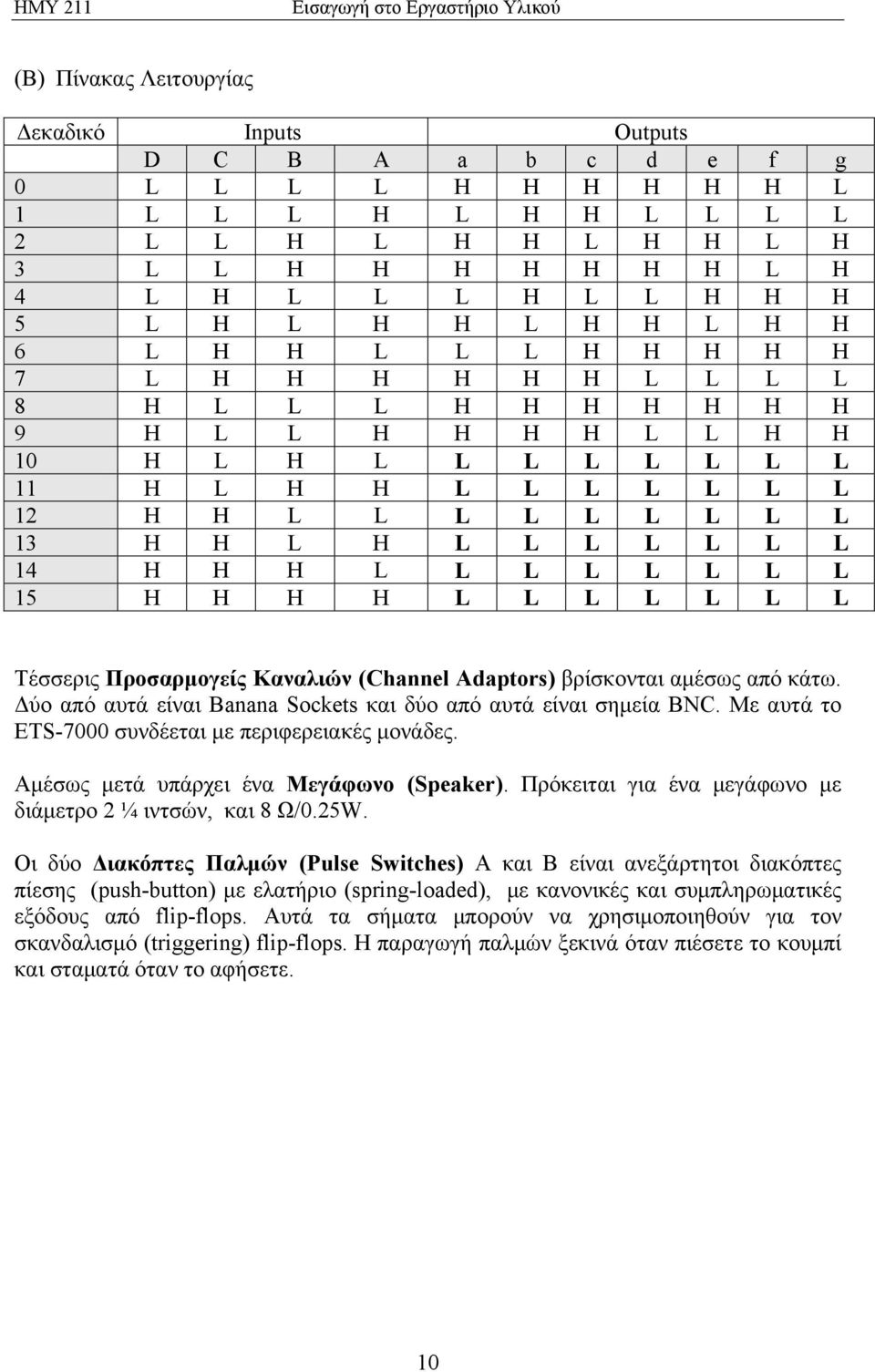 ΗΜΥ 211 Εισαγωγή στο Εργαστήριο Υλικού

(Β) Πίνακας Λειτουργίας

| Δεκαδικό | Inputs | | | | Outputs | | | | | | |
|---|---|---|---|---|---|---|---|---|---|---|---|
| | D | C | B | A | a | b | c | d | e | f | g |
| 0 | L | L | L | L | H | H | H | H | H | H | L |
| 1 | L | L | L | H | L | H | H | L | L | L | L |
| 2 | L | L | H | L | H | H | L | H | H | L | H |
| 3 | L | L | H | H | H | H | H | H | H | L | H |
| 4 | L | H | L | L | L | H | L | L | H | H | H |
| 5 | L | H | L | H | H | L | H | H | L | H | H |
| 6 | L | H | H | L | L | L | H | H | H | H | H |
| 7 | L | H | H | H | H | H | H | L | L | L | L |
| 8 | H | L | L | L | H | H | H | H | H | H | H |
| 9 | H | L | L | H | H | H | H | L | L | H | H |
| 10 | H | L | H | L | L | L | L | L | L | L | L |
| 11 | H | L | H | H | L | L | L | L | L | L | L |
| 12 | H | H | L | L | L | L | L | L | L | L | L |
| 13 | H | H | L | H | L | L | L | L | L | L | L |
| 14 | H | H | H | L | L | L | L | L | L | L | L |
| 15 | H | H | H | H | L | L | L | L | L | L | L |

Τέσσερις Προσαρμογείς Καναλιών (Channel Adaptors) βρίσκονται αμέσως από κάτω. Δύο από αυτά είναι Banana Sockets και δύο από αυτά είναι σημεία BNC. Με αυτά το ETS-7000 συνδέεται με περιφερειακές μονάδες.

Αμέσως μετά υπάρχει ένα Μεγάφωνο (Speaker). Πρόκειται για ένα μεγάφωνο με διάμετρο 2 ¼ ιντσών, και 8 Ω/0.25W.

Οι δύο Διακόπτες Παλμών (Pulse Switches) A και B είναι ανεξάρτητοι διακόπτες πίεσης (push-button) με ελατήριο (spring-loaded), με κανονικές και συμπληρωματικές εξόδους από flip-flops. Αυτά τα σήματα μπορούν να χρησιμοποιηθούν για τον σκανδαλισμό (triggering) flip-flops. Η παραγωγή παλμών ξεκινά όταν πιέσετε το κουμπί και σταματά όταν το αφήσετε.

10